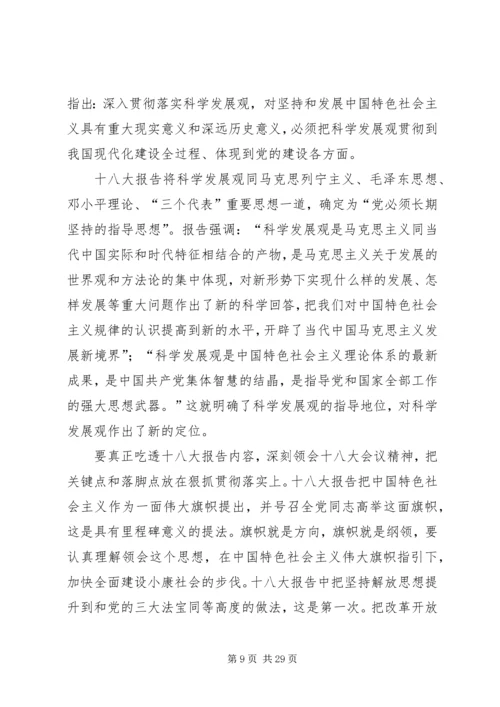 指出：深入贯彻落实科学发展观，对坚持和发展中国特色社会主义具有重大现实意义和深远历史意义，必须把科学发展观贯彻到我国现代化建设全过程、体现到党的建设各方面。

十八大报告将科学发展观同马克思列宁主义、毛泽东思想、邓小平理论、“三个代表”重要思想一道，确定为“党必须长期坚持的指导思想”。报告强调：“科学发展观是马克思主义同当代中国实际和时代特征相结合的产物，是马克思主义关于发展的世界观和方法论的集中体现，对新形势下实现什么样的发展、怎样发展等重大问题作出了新的科学回答，把我们对中国特色社会主义规律的认识提高到新的水平，开辟了当代中国马克思主义发展新境界”；“科学发展观是中国特色社会主义理论体系的最新成果，是中国共产党集体智慧的结晶，是指导党和国家全部工作的强大思想武器。”这就明确了科学发展观的指导地位，对科学发展观作出了新的定位。

要真正吃透十八大报告内容，深刻领会十八大会议精神，把关键点和落脚点放在狠抓贯彻落实上。十八大报告把中国特色社会主义作为一面伟大旗帜提出，并号召全党同志高举这面旗帜，这是具有里程碑意义的提法。旗帜就是方向，旗帜就是纲领，要认真理解领会这个思想，在中国特色社会主义伟大旗帜指引下，加快全面建设小康社会的步伐。十八大报告中把坚持解放思想提升到和党的三大法宝同等高度的做法，这是第一次。把改革开放

第 9 页 共 29 页